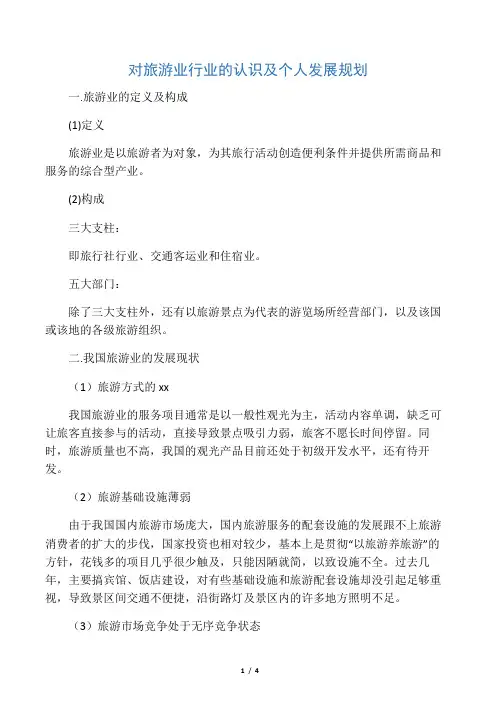 对旅游业行业的认识及个人发展规划

一.旅游业的定义及构成

(1)定义

旅游业是以旅游者为对象，为其旅行活动创造便利条件并提供所需商品和服务的综合型产业。

(2)构成

三大支柱：

即旅行社行业、交通客运业和住宿业。

五大部门：

除了三大支柱外，还有以旅游景点为代表的游览场所经营部门，以及该国或该地的各级旅游组织。

二.我国旅游业的发展现状

（1）旅游方式的 xx

我国旅游业的服务项目通常是以一般性观光为主，活动内容单调，缺乏可让旅客直接参与的活动，直接导致景点吸引力弱，旅客不愿长时间停留。同时，旅游质量也不高，我国的观光产品目前还处于初级开发水平，还有待开发。

（2）旅游基础设施薄弱

由于我国国内旅游市场庞大，国内旅游服务的配套设施的发展跟不上旅游消费者的扩大的步伐，国家投资也相对较少，基本上是贯彻“以旅游养旅游”的方针，花钱多的项目几乎很少触及，只能因陋就简，以致设施不全。过去几年，主要搞宾馆、饭店建设，对有些基础设施和旅游配套设施却没引起足够重视，导致景区间交通不便捷，沿街路灯及景区内的许多地方照明不足。

（3）旅游市场竞争处于无序竞争状态

1 / 4